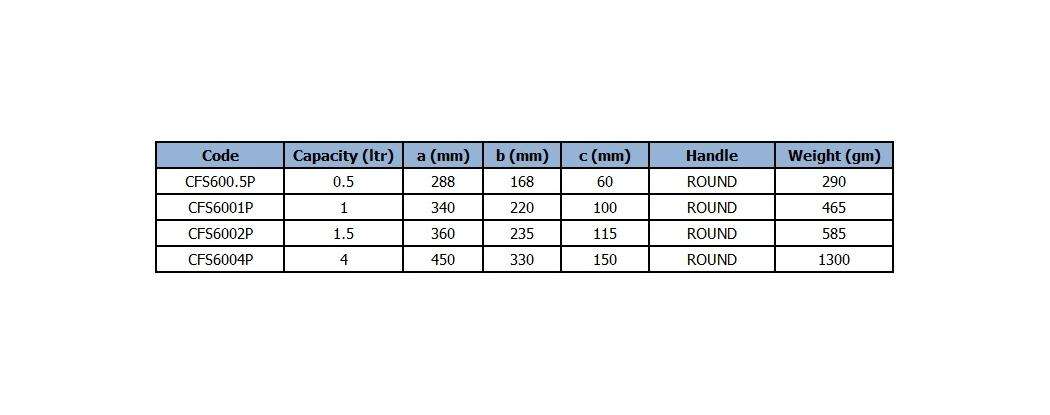 | Code | Capacity (ltr) | a (mm) | b (mm) | c (mm) | Handle | Weight (gm) |
|---|---|---|---|---|---|---|
| CFS600.5P | 0.5 | 288 | 168 | 60 | ROUND | 290 |
| CFS6001P | 1 | 340 | 220 | 100 | ROUND | 465 |
| CFS6002P | 1.5 | 360 | 235 | 115 | ROUND | 585 |
| CFS6004P | 4 | 450 | 330 | 150 | ROUND | 1300 |